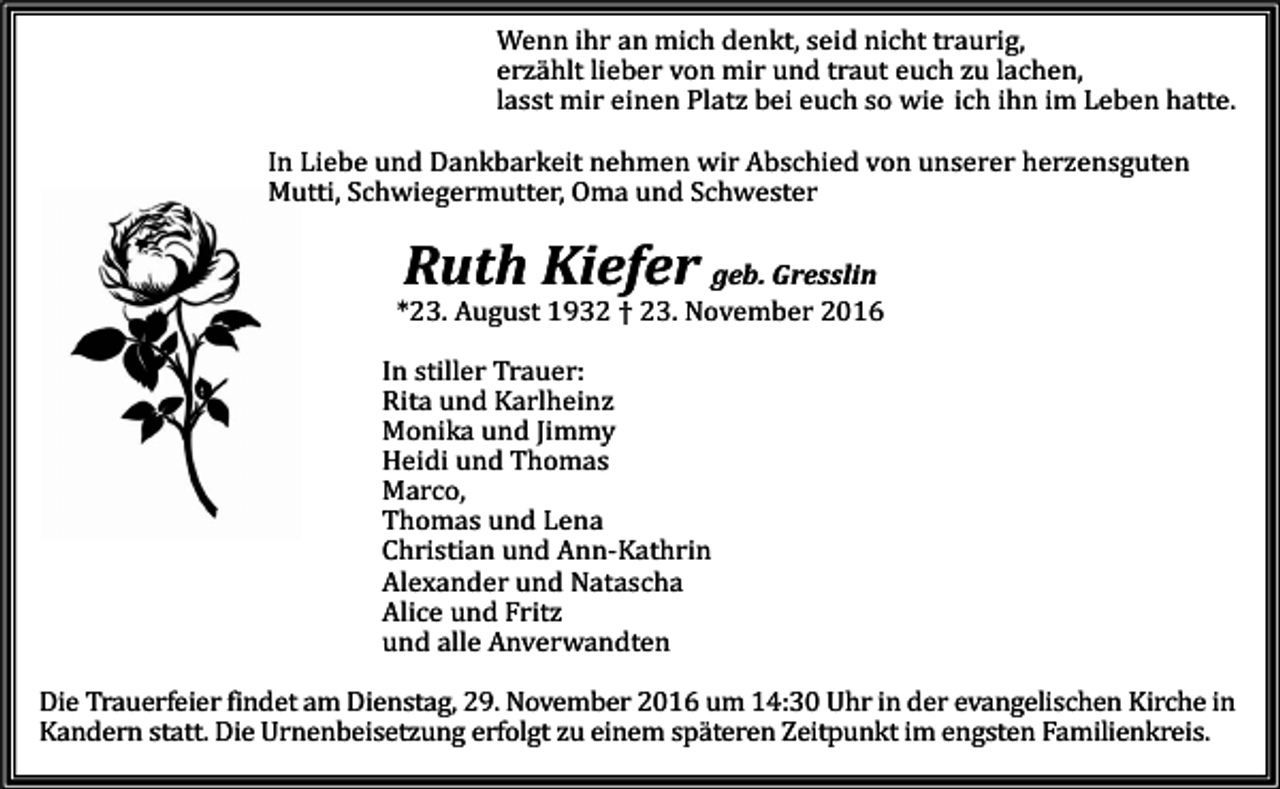 Wenn ihr an mich denkt, seid nicht traurig,
erzählt lieber von mir und traut euch zu lachen,
lasst mir einen Platz bei euch so wie ich ihn im Leben hatte.

In Liebe und Dankbarkeit nehmen wir Abschied von unserer herzensguten Mutti, Schwiegermutter, Oma und Schwester

Ruth Kiefer geb. Gresslin
*23. August 1932 † 23. November 2016

In stiller Trauer:
Rita und Karlheinz
Monika und Jimmy
Heidi und Thomas
Marco,
Thomas und Lena
Christian und Ann-Kathrin
Alexander und Natascha
Alice und Fritz
und alle Anverwandten

Die Trauerfeier findet am Dienstag, 29. November 2016 um 14:30 Uhr in der evangelischen Kirche in Kandern statt. Die Urnenbeisetzung erfolgt zu einem späteren Zeitpunkt im engsten Familienkreis.